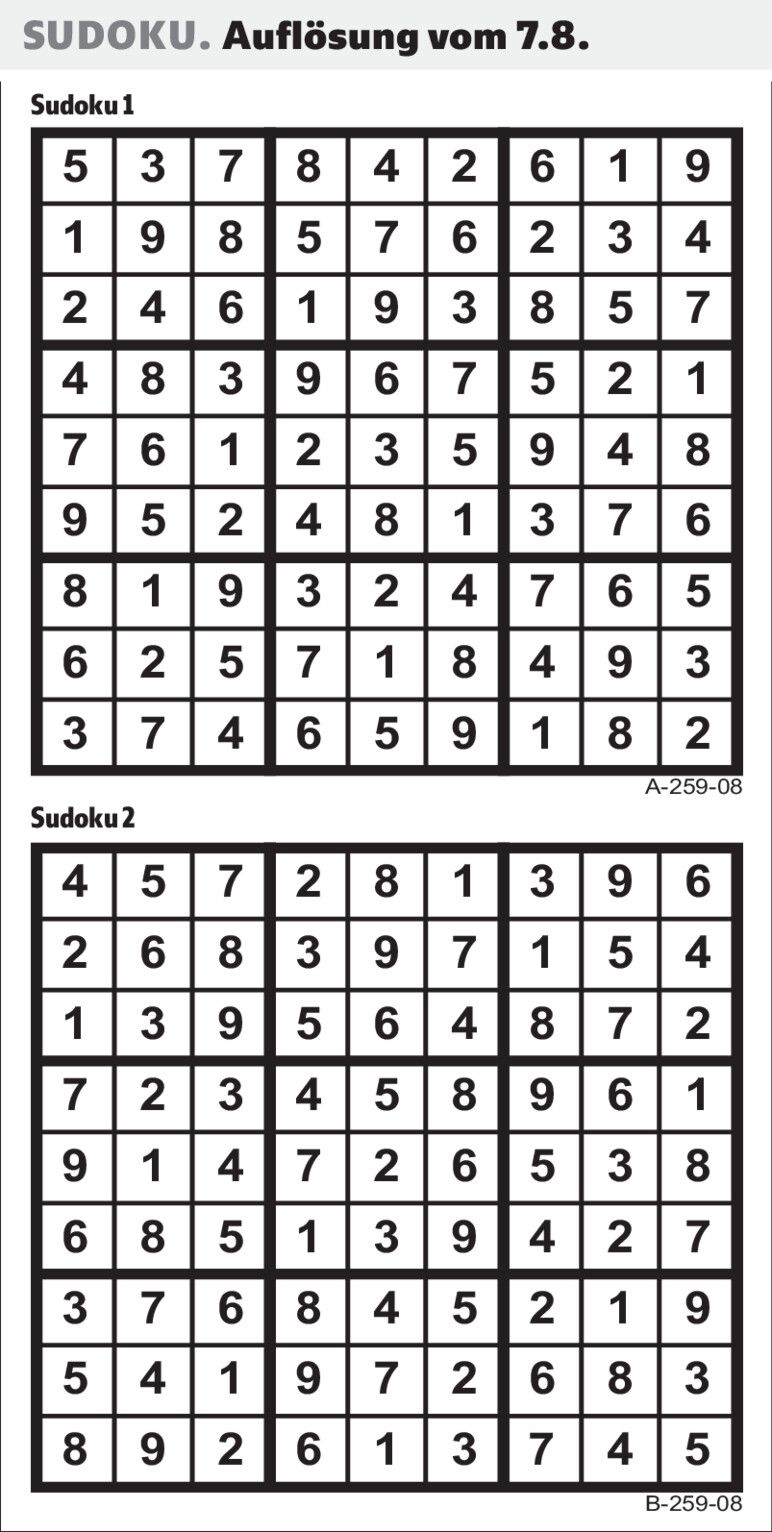 SUDOKU. Auflösung vom 7.8.

Sudoku 1

| 5 | 3 | 7 | 8 | 4 | 2 | 6 | 1 | 9 |
|---|---|---|---|---|---|---|---|---|
| 1 | 9 | 8 | 5 | 7 | 6 | 2 | 3 | 4 |
| 2 | 4 | 6 | 1 | 9 | 3 | 8 | 5 | 7 |
| 4 | 8 | 3 | 9 | 6 | 7 | 5 | 2 | 1 |
| 7 | 6 | 1 | 2 | 3 | 5 | 9 | 4 | 8 |
| 9 | 5 | 2 | 4 | 8 | 1 | 3 | 7 | 6 |
| 8 | 1 | 9 | 3 | 2 | 4 | 7 | 6 | 5 |
| 6 | 2 | 5 | 7 | 1 | 8 | 4 | 9 | 3 |
| 3 | 7 | 4 | 6 | 5 | 9 | 1 | 8 | 2 |

A-259-08

Sudoku 2

| 4 | 5 | 7 | 2 | 8 | 1 | 3 | 9 | 6 |
|---|---|---|---|---|---|---|---|---|
| 2 | 6 | 8 | 3 | 9 | 7 | 1 | 5 | 4 |
| 1 | 3 | 9 | 5 | 6 | 4 | 8 | 7 | 2 |
| 7 | 2 | 3 | 4 | 5 | 8 | 9 | 6 | 1 |
| 9 | 1 | 4 | 7 | 2 | 6 | 5 | 3 | 8 |
| 6 | 8 | 5 | 1 | 3 | 9 | 4 | 2 | 7 |
| 3 | 7 | 6 | 8 | 4 | 5 | 2 | 1 | 9 |
| 5 | 4 | 1 | 9 | 7 | 2 | 6 | 8 | 3 |
| 8 | 9 | 2 | 6 | 1 | 3 | 7 | 4 | 5 |

B-259-08